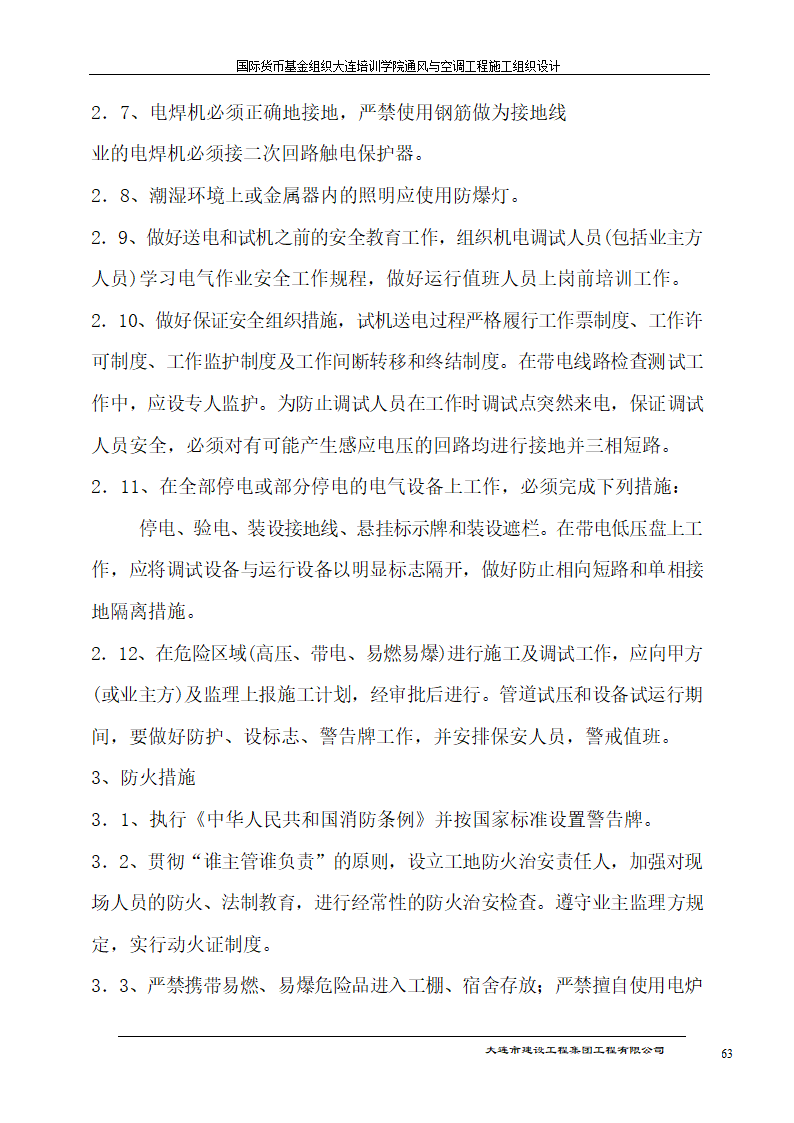 国际货币基金组织大连培训学院通风与空调工程施工组织设计

2．7、电焊机必须正确地接地，严禁使用钢筋做为接地线

业的电焊机必须接二次回路触电保护器。

2．8、潮湿环境上或金属器内的照明应使用防爆灯。

2．9、做好送电和试机之前的安全教育工作，组织机电调试人员(包括业主方人员)学习电气作业安全工作规程，做好运行值班人员上岗前培训工作。

2．10、做好保证安全组织措施，试机送电过程严格履行工作票制度、工作许可制度、工作监护制度及工作间断转移和终结制度。在带电线路检查测试工作中，应设专人监护。为防止调试人员在工作时调试点突然来电，保证调试人员安全，必须对有可能产生感应电压的回路均进行接地并三相短路。

2．11、在全部停电或部分停电的电气设备上工作，必须完成下列措施：

停电、验电、装设接地线、悬挂标示牌和装设遮栏。在带电低压盘上工作，应将调试设备与运行设备以明显标志隔开，做好防止相向短路和单相接地隔离措施。

2．12、在危险区域(高压、带电、易燃易爆)进行施工及调试工作，应向甲方(或业主方)及监理上报施工计划，经审批后进行。管道试压和设备试运行期间，要做好防护、设标志、警告牌工作，并安排保安人员，警戒值班。

3、防火措施

3．1、执行《中华人民共和国消防条例》并按国家标准设置警告牌。

3．2、贯彻“谁主管谁负责”的原则，设立工地防火治安责任人，加强对现场人员的防火、法制教育，进行经常性的防火治安检查。遵守业主监理方规定，实行动火证制度。

3．3、严禁携带易燃、易爆危险品进入工棚、宿舍存放；严禁擅自使用电炉

大连市建设工程集团工程有限公司

63